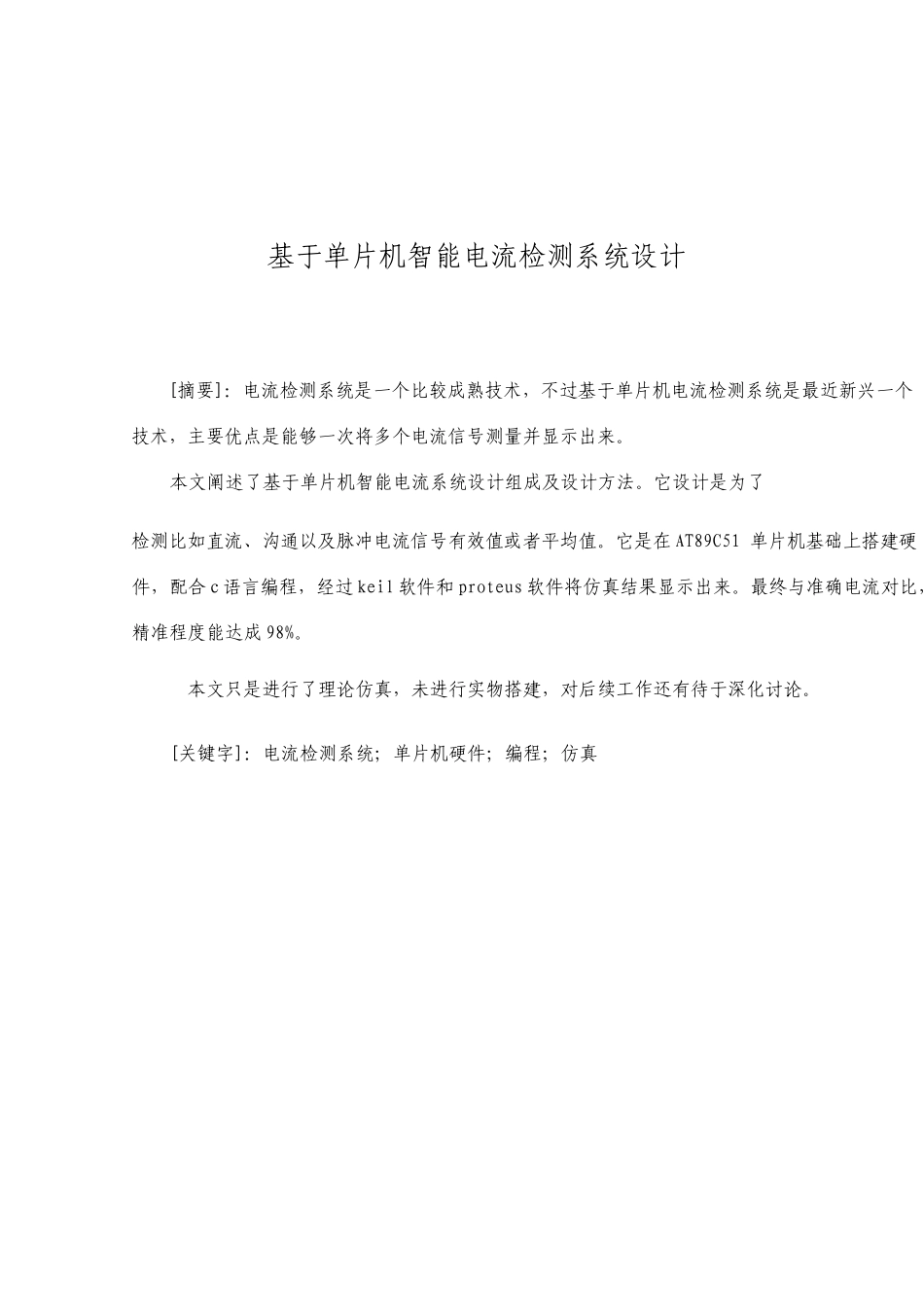 基于单片机智能电流检测系统设计

[摘要]：电流检测系统是一个比较成熟技术，不过基于单片机电流检测系统是最近新兴一个技术，主要优点是能够一次将多个电流信号测量并显示出来。

本文阐述了基于单片机智能电流系统设计组成及设计方法。它设计是为了

检测比如直流、沟通以及脉冲电流信号有效值或者平均值。它是在AT89C51 单片机基础上搭建硬件，配合c语言编程，经过keil软件和proteus软件将仿真结果显示出来。最终与准确电流对比，精准程度能达成98%。

本文只是进行了理论仿真，未进行实物搭建，对后续工作还有待于深化讨论。

[关键字]：电流检测系统；单片机硬件；编程；仿真